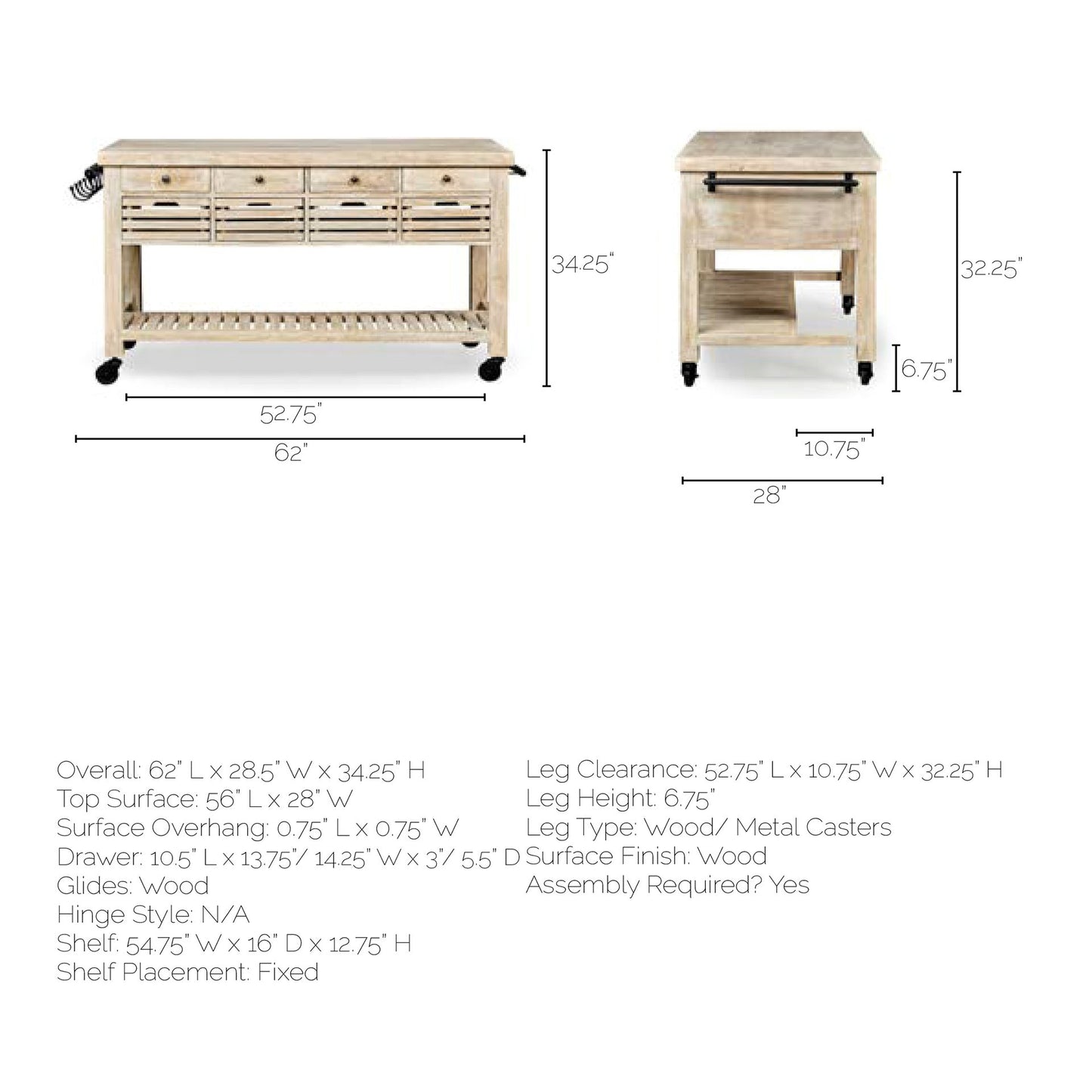 34.25"

52.75"

62"

32.25"

6.75"

10.75"

28"

Overall: 62" L x 28.5" W x 34.25" H
Top Surface: 56" L x 28" W
Surface Overhang: 0.75" L x 0.75" W
Drawer: 10.5" L x 13.75"/ 14.25" W x 3"/ 5.5" D
Glides: Wood
Hinge Style: N/A
Shelf: 54.75" W x 16" D x 12.75" H
Shelf Placement: Fixed

Leg Clearance: 52.75" L x 10.75" W x 32.25" H
Leg Height: 6.75"
Leg Type: Wood/ Metal Casters
Surface Finish: Wood
Assembly Required? Yes